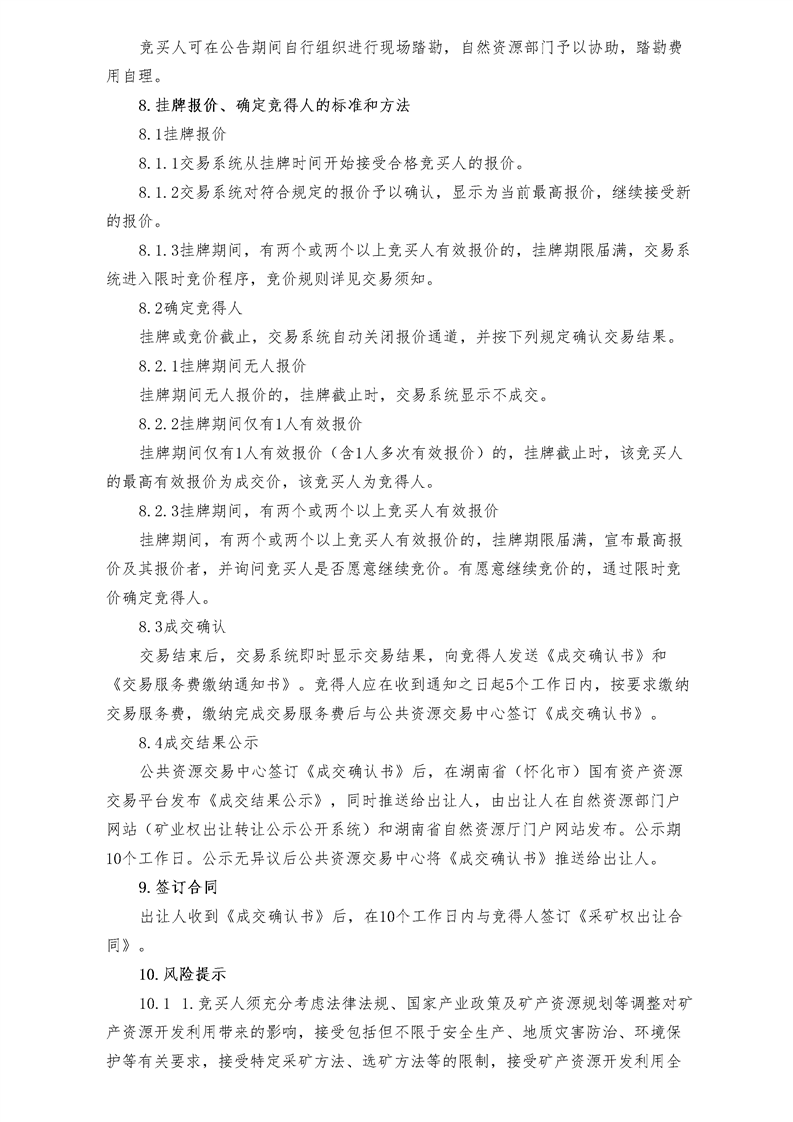 竞买人可在公告期间自行组织进行现场踏勘，自然资源部门予以协助，踏勘费用自理。

8.挂牌报价、确定竞得人的标准和方法

8.1挂牌报价

8.1.1交易系统从挂牌时间开始接受合格竞买人的报价。

8.1.2交易系统对符合规定的报价予以确认，显示为当前最高报价，继续接受新的报价。

8.1.3挂牌期间，有两个或两个以上竞买人有效报价的，挂牌期限届满，交易系统进入限时竞价程序，竞价规则详见交易须知。

8.2确定竞得人

挂牌或竞价截止，交易系统自动关闭报价通道，并按下列规定确认交易结果。

8.2.1挂牌期间无人报价

挂牌期间无人报价的，挂牌截止时，交易系统显示不成交。

8.2.2挂牌期间仅有1人有效报价

挂牌期间仅有1人有效报价（含1人多次有效报价）的，挂牌截止时，该竞买人的最高有效报价为成交价，该竞买人为竞得人。

8.2.3挂牌期间，有两个或两个以上竞买人有效报价

挂牌期间，有两个或两个以上竞买人有效报价的，挂牌期限届满，宣布最高报价及其报价者，并询问竞买人是否愿意继续竞价。有愿意继续竞价的，通过限时竞价确定竞得人。

8.3成交确认

交易结束后，交易系统即时显示交易结果，向竞得人发送《成交确认书》和《交易服务费缴纳通知书》。竞得人应在收到通知之日起5个工作日内，按要求缴纳交易服务费，缴纳完成交易服务费后与公共资源交易中心签订《成交确认书》。

8.4成交结果公示

公共资源交易中心签订《成交确认书》后，在湖南省（怀化市）国有资产资源交易平台发布《成交结果公示》，同时推送给出让人，由出让人在自然资源部门户网站（矿业权出让转让公示公开系统）和湖南省自然资源厅门户网站发布。公示期10个工作日。公示无异议后公共资源交易中心将《成交确认书》推送给出让人。

9.签订合同

出让人收到《成交确认书》后，在10个工作日内与竞得人签订《采矿权出让合同》。

10.风险提示

10.1 1.竞买人须充分考虑法律法规、国家产业政策及矿产资源规划等调整对矿产资源开发利用带来的影响，接受包括但不限于安全生产、地质灾害防治、环境保护等有关要求，接受特定采矿方法、选矿方法等的限制，接受矿产资源开发利用全